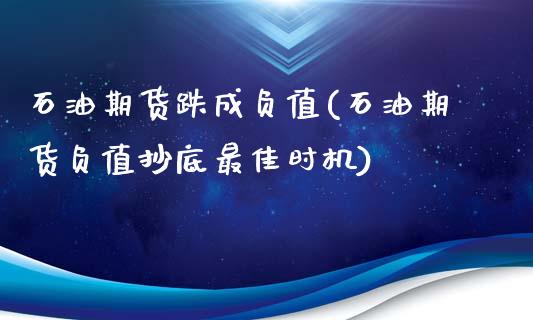 石油期货跌成负值(石油期货负值抄底最佳时机)